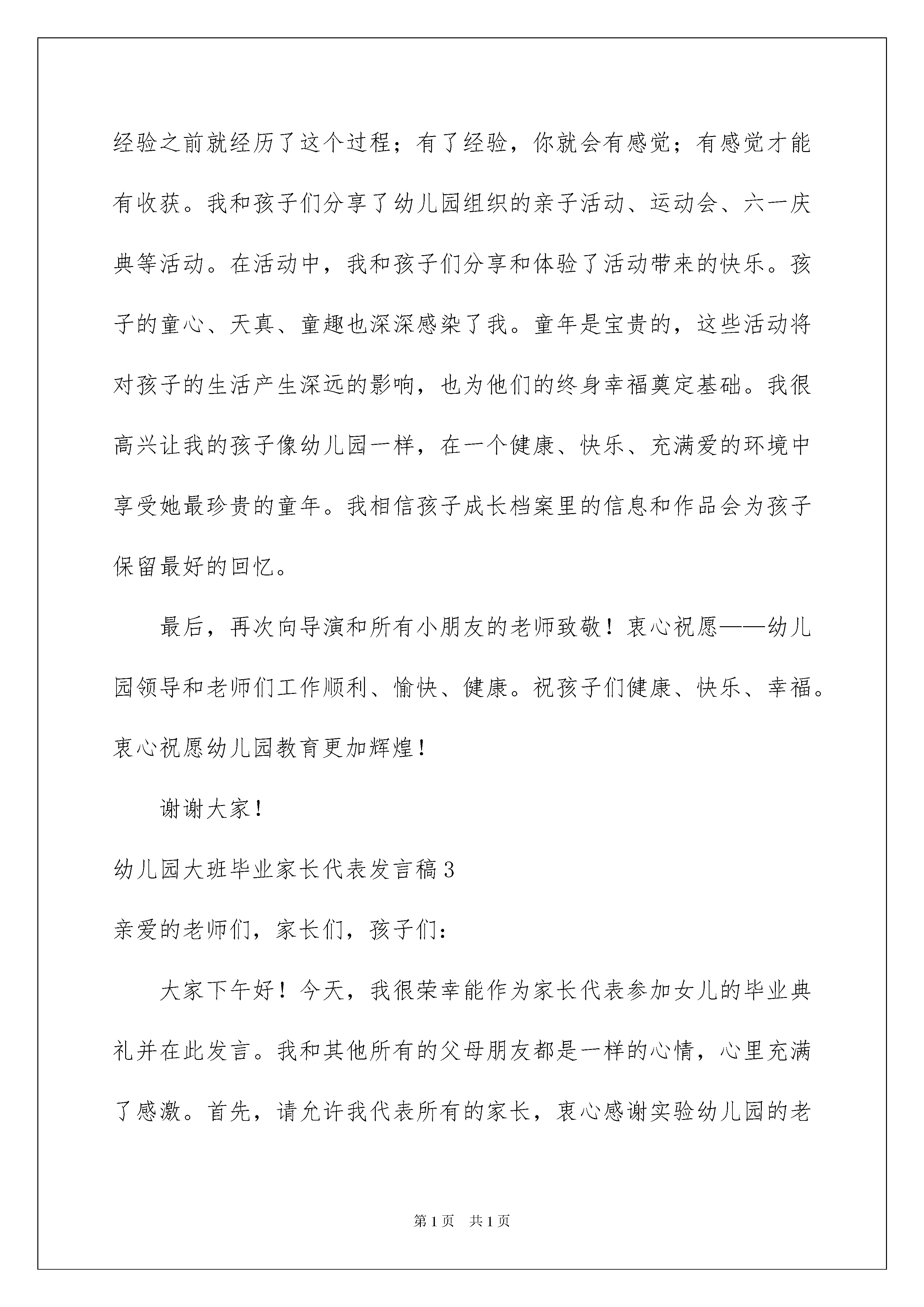 经验之前就经历了这个过程；有了经验，你就会有感觉；有感觉才能有收获。我和孩子们分享了幼儿园组织的亲子活动、运动会、六一庆典等活动。在活动中，我和孩子们分享和体验了活动带来的快乐。孩子的童心、天真、童趣也深深感染了我。童年是宝贵的，这些活动将对孩子的生活产生深远的影响，也为他们的终身幸福奠定基础。我很高兴让我的孩子像幼儿园一样，在一个健康、快乐、充满爱的环境中享受她最珍贵的童年。我相信孩子成长档案里的信息和作品会为孩子保留最好的回忆。

最后，再次向导演和所有小朋友的老师致敬！衷心祝愿——幼儿园领导和老师们工作顺利、愉快、健康。祝孩子们健康、快乐、幸福。衷心祝愿幼儿园教育更加辉煌！

谢谢大家！

幼儿园大班毕业家长代表发言稿3

亲爱的老师们，家长们，孩子们：

大家下午好！今天，我很荣幸能作为家长代表参加女儿的毕业典礼并在此发言。我和其他所有的父母朋友都是一样的心情，心里充满了感激。首先，请允许我代表所有的家长，衷心感谢实验幼儿园的老

第1页 共1页